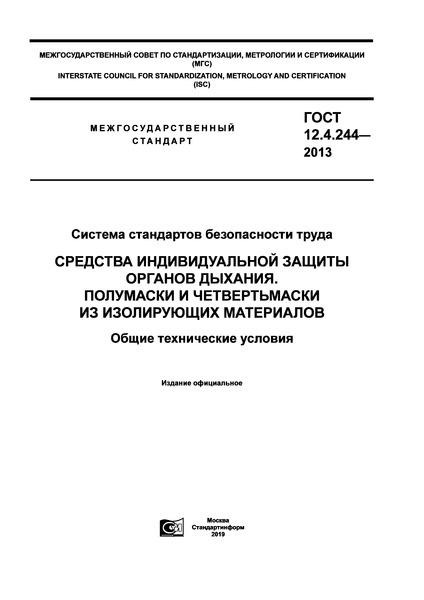 МЕЖГОСУДАРСТВЕННЫЙ СОВЕТ ПО СТАНДАРТИЗАЦИИ, МЕТРОЛОГИИ И СЕРТИФИКАЦИИ
(МГС)
INTERSTATE COUNCIL FOR STANDARDIZATION, METROLOGY AND CERTIFICATION
(ISC)

МЕЖГОСУДАРСТВЕННЫЙ СТАНДАРТ

ГОСТ 12.4.244— 2013

Система стандартов безопасности труда

СРЕДСТВА ИНДИВИДУАЛЬНОЙ ЗАЩИТЫ ОРГАНОВ ДЫХАНИЯ. ПОЛУМАСКИ И ЧЕТВЕРТЬМАСКИ ИЗ ИЗОЛИРУЮЩИХ МАТЕРИАЛОВ

Общие технические условия

Издание официальное

Москва
Стандартинформ
2019